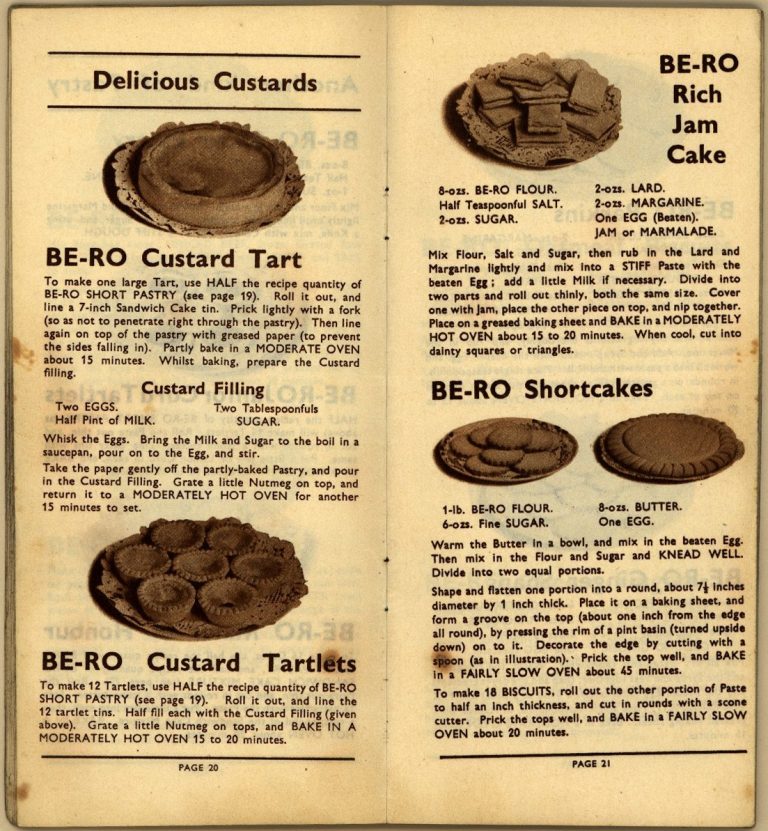 Delicious Custards

BE-RO Custard Tart

To make one large Tart, use HALF the recipe quantity of BE-RO SHORT PASTRY (see page 19). Roll it out, and line a 7-inch Sandwich Cake tin. Prick lightly with a fork (so as not to penetrate right through the pastry). Then line again on top of the pastry with greased paper (to prevent the sides falling in). Partly bake in a MODERATE OVEN about 15 minutes. Whilst baking, prepare the Custard filling.

Custard Filling

Two EGGS.
Half Pint of MILK.
Two Tablespoonfuls SUGAR.

Whisk the Eggs. Bring the Milk and Sugar to the boil in a saucepan, pour on to the Egg, and stir.

Take the paper gently off the partly-baked Pastry, and pour in the Custard Filling. Grate a little Nutmeg on top, and return it to a MODERATELY HOT OVEN for another 15 minutes to set.

BE-RO Custard Tartlets

To make 12 Tartlets, use HALF the recipe quantity of BE-RO SHORT PASTRY (see page 19). Roll it out, and line the 12 tartlet tins. Half fill each with the Custard Filling (given above). Grate a little Nutmeg on tops, and BAKE IN A MODERATELY HOT OVEN 15 to 20 minutes.

PAGE 20

BE-RO Rich Jam Cake

8-ozs. BE-RO FLOUR.
Half Teaspoonful SALT.
2-ozs. SUGAR.
2-ozs. LARD.
2-ozs. MARGARINE.
One EGG (Beaten).
JAM or MARMALADE.

Mix Flour, Salt and Sugar, then rub in the Lard and Margarine lightly and mix into a STIFF Paste with the beaten Egg; add a little Milk if necessary. Divide into two parts and roll out thinly, both the same size. Cover one with Jam, place the other piece on top, and nip together. Place on a greased baking sheet and BAKE in a MODERATELY HOT OVEN about 15 to 20 minutes. When cool, cut into dainty squares or triangles.

BE-RO Shortcakes

1-lb. BE-RO FLOUR.
6-ozs. Fine SUGAR.
8-ozs. BUTTER.
One EGG.

Warm the Butter in a bowl, and mix in the beaten Egg. Then mix in the Flour and Sugar and KNEAD WELL. Divide into two equal portions.

Shape and flatten one portion into a round, about $7\frac{1}{2}$ inches diameter by 1 inch thick. Place it on a baking sheet, and form a groove on the top (about one inch from the edge all round), by pressing the rim of a pint basin (turned upside down) on to it. Decorate the edge by cutting with a spoon (as in illustration). Prick the top well, and BAKE in a FAIRLY SLOW OVEN about 45 minutes.

To make 18 BISCUITS, roll out the other portion of Paste to half an inch thickness, and cut in rounds with a scone cutter. Prick the tops well, and BAKE in a FAIRLY SLOW OVEN about 20 minutes.

PAGE 21